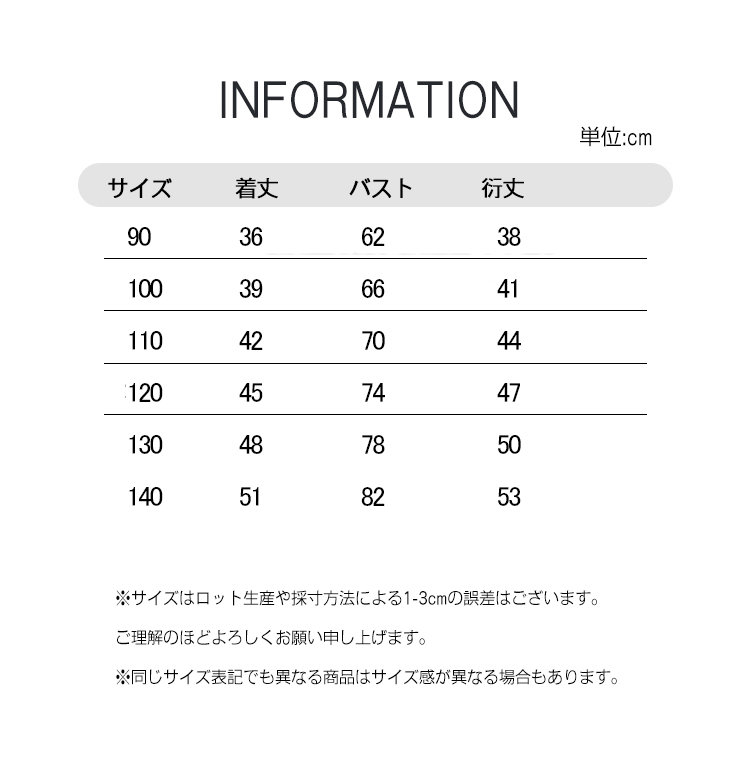 INFORMATION

単位:cm

| サイズ | 着丈 | バスト | 裄丈 |
|---|---|---|---|
| 90 | 36 | 62 | 38 |
| 100 | 39 | 66 | 41 |
| 110 | 42 | 70 | 44 |
| 120 | 45 | 74 | 47 |
| 130 | 48 | 78 | 50 |
| 140 | 51 | 82 | 53 |

※サイズはロット生産や採寸方法による1-3cmの誤差はございます。

ご理解のほどよろしくお願い申し上げます。

※同じサイズ表記でも異なる商品はサイズ感が異なる場合もあります。